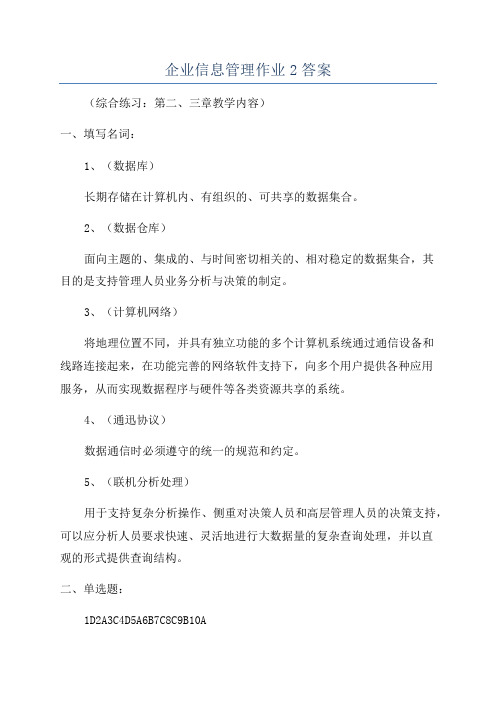 企业信息管理作业2答案

（综合练习：第二、三章教学内容）

一、填写名词：

1、（数据库）

长期存储在计算机内、有组织的、可共享的数据集合。

2、（数据仓库）

面向主题的、集成的、与时间密切相关的、相对稳定的数据集合，其目的是支持管理人员业务分析与决策的制定。

3、（计算机网络）

将地理位置不同，并具有独立功能的多个计算机系统通过通信设备和线路连接起来，在功能完善的网络软件支持下，向多个用户提供各种应用服务，从而实现数据程序与硬件等各类资源共享的系统。

4、（通迅协议）

数据通信时必须遵守的统一的规范和约定。

5、（联机分析处理）

用于支持复杂分析操作、侧重对决策人员和高层管理人员的决策支持，可以应分析人员要求快速、灵活地进行大数据量的复杂查询处理，并以直观的形式提供查询结构。

二、单选题：

1D2A3C4D5A6B7C8C9B10A